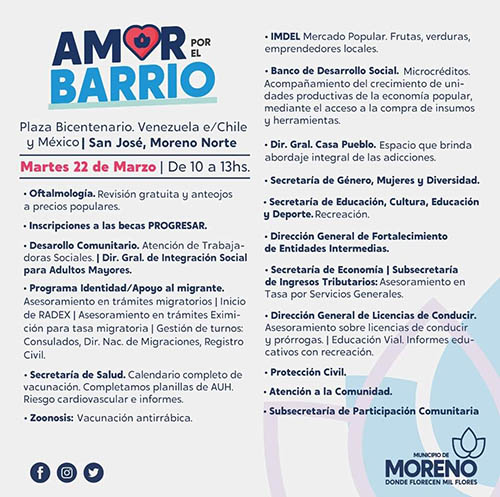 AMOR POR EL BARRIO

Plaza Bicentenario. Venezuela e/Chile y México | San José, Moreno Norte

Martes 22 de Marzo | De 10 a 13hs.

• Oftalmología. Revisión gratuita y anteojos a precios populares.

• Inscripciones a las becas PROGRESAR.

• Desarollo Comunitario. Atención de Trabajadoras Sociales. | Dir. Gral. de Integración Social para Adultos Mayores.

• Programa Identidad/Apoyo al migrante. Asesoramiento en trámites migratorios | Inicio de RADEX | Asesoramiento en trámites Eximición para tasa migratoria | Gestión de turnos: Consulados, Dir. Nac. de Migraciones, Registro Civil.

• Secretaría de Salud. Calendario completo de vacunación. Completamos planillas de AUH. Riesgo cardiovascular e informes.

• Zoonosis: Vacunación antirrábica.

• IMDEL Mercado Popular. Frutas, verduras, emprendedores locales.

• Banco de Desarrollo Social. Microcréditos. Acompañamiento del crecimiento de unidades productivas de la economía popular, mediante el acceso a la compra de insumos y herramientas.

• Dir. Gral. Casa Pueblo. Espacio que brinda abordaje integral de las adicciones.

• Secretaría de Género, Mujeres y Diversidad.

• Secretaría de Educación, Cultura, Educación y Deporte. Recreación.

• Dirección General de Fortalecimiento de Entidades Intermedias.

• Secretaría de Economía | Subsecretaría de Ingresos Tributarios: Asesoramiento en Tasa por Servicios Generales.

• Dirección General de Licencias de Conducir. Asesoramiento sobre licencias de conducir y prórrogas. | Educación Vial. Informes educativos con recreación.

• Protección Civil.

• Atención a la Comunidad.

• Subsecretaría de Participación Comunitaria

MUNICIPIO DE MORENO
DONDE FLORECEN MIL FLORES